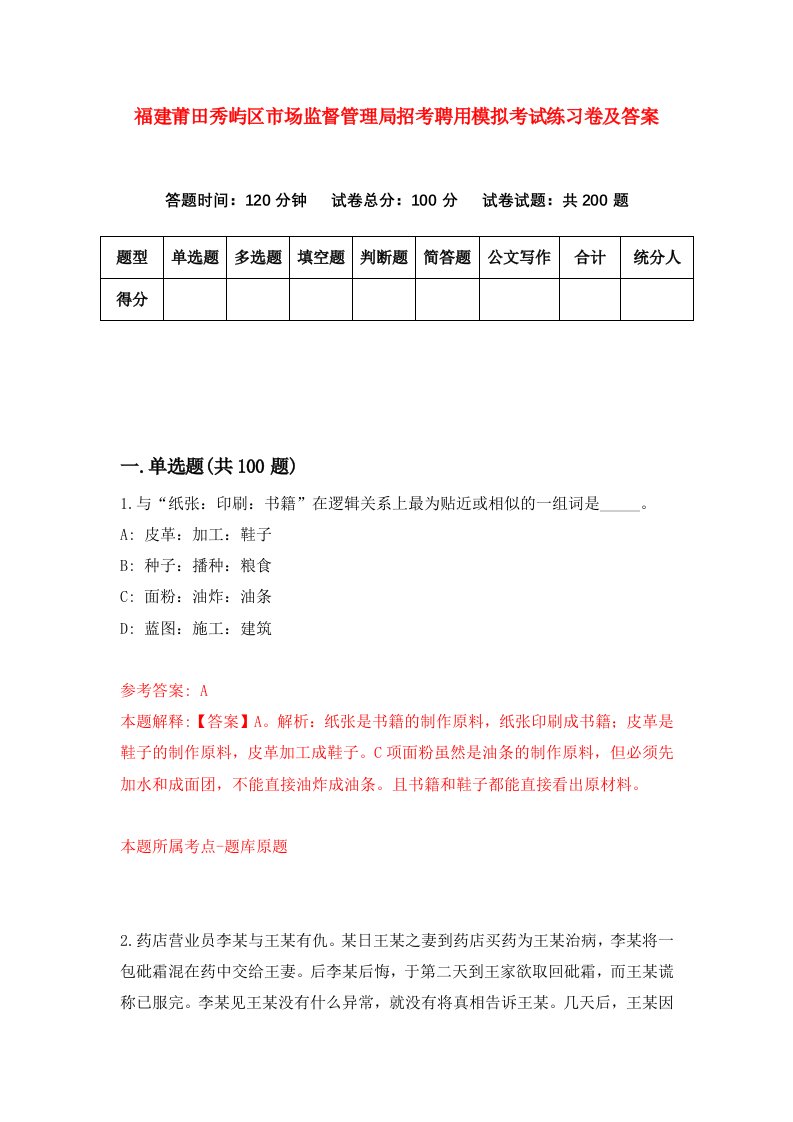 福建莆田秀屿区市场监督管理局招考聘用模拟考试练习卷及答案

答题时间：120 分钟　试卷总分：100 分　试卷试题：共 200 题

| 题型 | 单选题 | 多选题 | 填空题 | 判断题 | 简答题 | 公文写作 | 合计 | 统分人 |
|---|---|---|---|---|---|---|---|---|
| 得分 | | | | | | | | |

一.单选题(共 100 题)

1.与“纸张：印刷：书籍”在逻辑关系上最为贴近或相似的一组词是_____。

A: 皮革：加工：鞋子

B: 种子：播种：粮食

C: 面粉：油炸：油条

D: 蓝图：施工：建筑

参考答案: A

本题解释:【答案】A。解析：纸张是书籍的制作原料，纸张印刷成书籍；皮革是鞋子的制作原料，皮革加工成鞋子。C 项面粉虽然是油条的制作原料，但必须先加水和成面团，不能直接油炸成油条。且书籍和鞋子都能直接看出原材料。

本题所属考点-题库原题

2.药店营业员李某与王某有仇。某日王某之妻到药店买药为王某治病，李某将一包砒霜混在药中交给王妻。后李某后悔，于第二天到王家欲取回砒霜，而王某谎称已服完。李某见王某没有什么异常，就没有将真相告诉王某。几天后，王某因